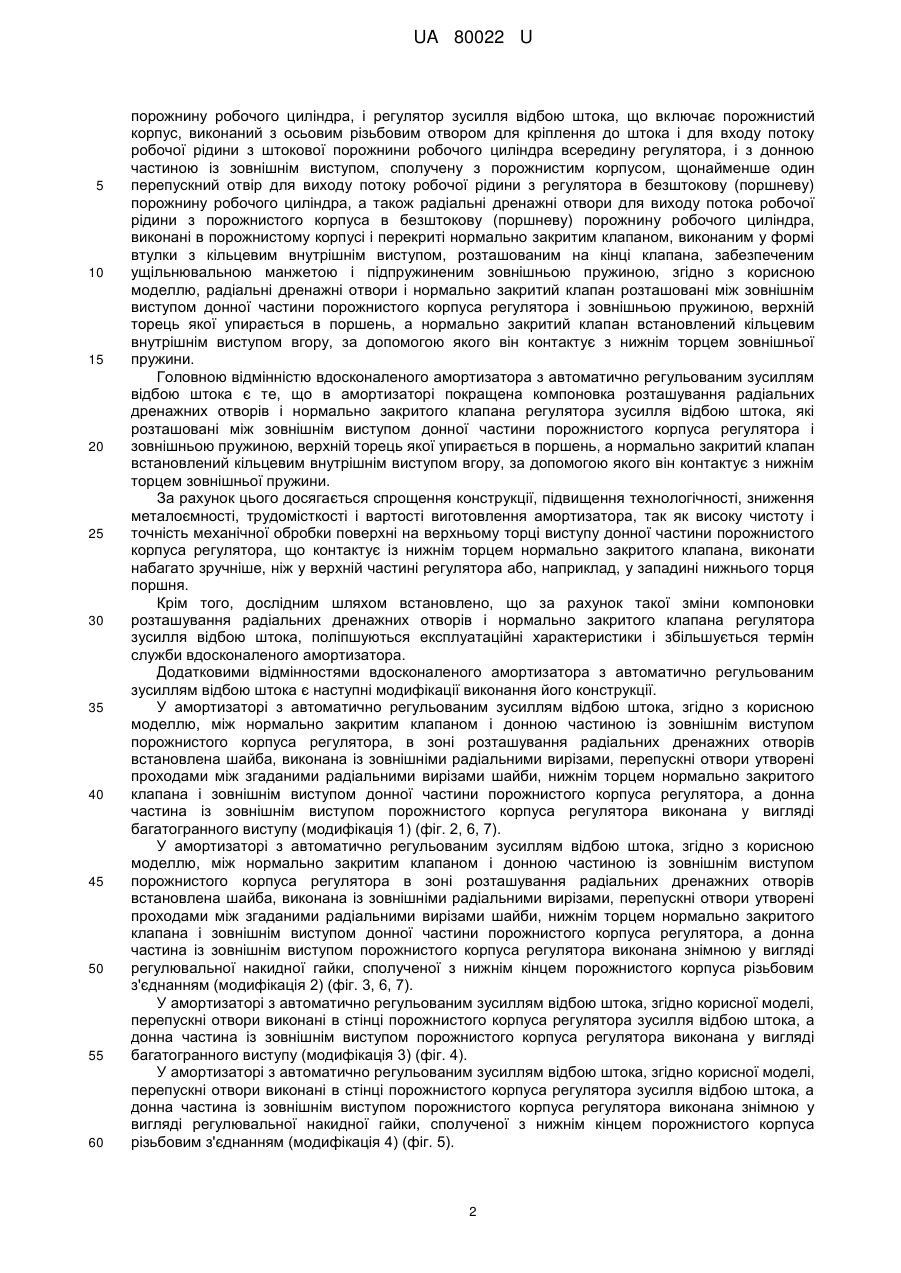 UA 80022 U

порожнину робочого циліндра, і регулятор зусилля відбою штока, що включає порожнистий корпус, виконаний з осьовим різьбовим отвором для кріплення до штока і для входу потоку робочої рідини з штокової порожнини робочого циліндра всередину регулятора, і з донною частиною із зовнішнім виступом, сполучену з порожнистим корпусом, щонайменше один 5 перепускний отвір для виходу потоку робочої рідини з регулятора в безштокову (поршневу) порожнину робочого циліндра, а також радіальні дренажні отвори для виходу потока робочої рідини з порожнистого корпуса в безштокову (поршневу) порожнину робочого циліндра, виконані в порожнистому корпусі і перекриті нормально закритим клапаном, виконаним у формі втулки з кільцевим внутрішнім виступом, розташованим на кінці клапана, забезпеченим 10 ущільнювальною манжетою і підпружиненим зовнішньою пружиною, згідно з корисною моделлю, радіальні дренажні отвори і нормально закритий клапан розташовані між зовнішнім виступом донної частини порожнистого корпуса регулятора і зовнішньою пружиною, верхній торець якої упирається в поршень, а нормально закритий клапан встановлений кільцевим внутрішнім виступом вгору, за допомогою якого він контактує з нижнім торцем зовнішньої 15 пружини.

Головною відмінністю вдосконаленого амортизатора з автоматично регульованим зусиллям відбою штока є те, що в амортизаторі покращена компоновка розташування радіальних дренажних отворів і нормально закритого клапана регулятора зусилля відбою штока, які розташовані між зовнішнім виступом донної частини порожнистого корпуса регулятора і 20 зовнішньою пружиною, верхній торець якої упирається в поршень, а нормально закритий клапан встановлений кільцевим внутрішнім виступом вгору, за допомогою якого він контактує з нижнім торцем зовнішньої пружини.

За рахунок цього досягається спрощення конструкції, підвищення технологічності, зниження металоємності, трудомісткості і вартості виготовлення амортизатора, так як високу чистоту і 25 точність механічної обробки поверхні на верхньому торці виступу донної частини порожнистого корпуса регулятора, що контактує із нижнім торцем нормально закритого клапана, виконати набагато зручніше, ніж у верхній частині регулятора або, наприклад, у западині нижнього торця поршня.

Крім того, дослідним шляхом встановлено, що за рахунок такої зміни компоновки 30 розташування радіальних дренажних отворів і нормально закритого клапана регулятора зусилля відбою штока, поліпшуються експлуатаційні характеристики і збільшується термін служби вдосконаленого амортизатора.

Додатковими відмінностями вдосконаленого амортизатора з автоматично регульованим зусиллям відбою штока є наступні модифікації виконання його конструкції.

35 У амортизаторі з автоматично регульованим зусиллям відбою штока, згідно з корисною моделлю, між нормально закритим клапаном і донною частиною із зовнішнім виступом порожнистого корпуса регулятора, в зоні розташування радіальних дренажних отворів встановлена шайба, виконана із зовнішніми радіальними вирізами, перепускні отвори утворені проходами між згаданими радіальними вирізами шайби, нижнім торцем нормально закритого 40 клапана і зовнішнім виступом донної частини порожнистого корпуса регулятора, а донна частина із зовнішнім виступом порожнистого корпуса регулятора виконана у вигляді багатогранного виступу (модифікація 1) (фіг. 2, 6, 7).

У амортизаторі з автоматично регульованим зусиллям відбою штока, згідно з корисною моделлю, між нормально закритим клапаном і донною частиною із зовнішнім виступом 45 порожнистого корпуса регулятора в зоні розташування радіальних дренажних отворів встановлена шайба, виконана із зовнішніми радіальними вирізами, перепускні отвори утворені проходами між згаданими радіальними вирізами шайби, нижнім торцем нормально закритого клапана і зовнішнім виступом донної частини порожнистого корпуса регулятора, а донна частина із зовнішнім виступом порожнистого корпуса регулятора виконана знімною у вигляді 50 регулювальної накидної гайки, сполученої з нижнім кінцем порожнистого корпуса різьбовим з'єднанням (модифікація 2) (фіг. 3, 6, 7).

У амортизаторі з автоматично регульованим зусиллям відбою штока, згідно корисної моделі, перепускні отвори виконані в стінці порожнистого корпуса регулятора зусилля відбою штока, а донна частина із зовнішнім виступом порожнистого корпуса регулятора виконана у вигляді 55 багатогранного виступу (модифікація 3) (фіг. 4).

У амортизаторі з автоматично регульованим зусиллям відбою штока, згідно корисної моделі, перепускні отвори виконані в стінці порожнистого корпуса регулятора зусилля відбою штока, а донна частина із зовнішнім виступом порожнистого корпуса регулятора виконана знімною у вигляді регулювальної накидної гайки, сполученої з нижнім кінцем порожнистого корпуса 60 різьбовим з'єднанням (модифікація 4) (фіг. 5).

2